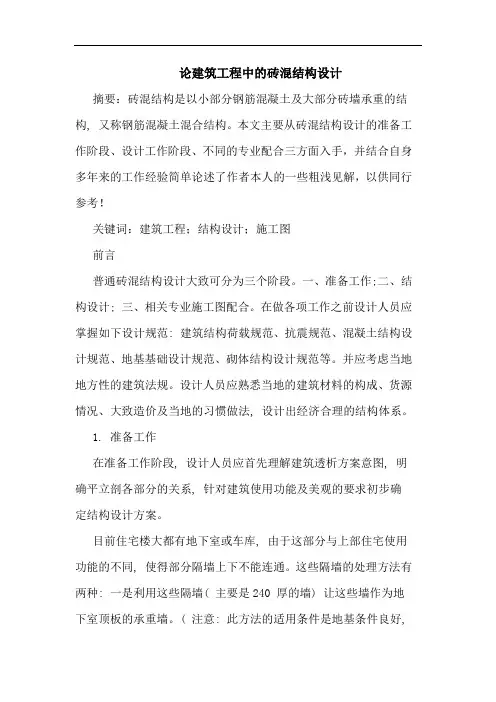 论建筑工程中的砖混结构设计

摘要：砖混结构是以小部分钢筋混凝土及大部分砖墙承重的结构，又称钢筋混凝土混合结构。本文主要从砖混结构设计的准备工作阶段、设计工作阶段、不同的专业配合三方面入手，并结合自身多年来的工作经验简单论述了作者本人的一些粗浅见解，以供同行参考！

关键词：建筑工程；结构设计；施工图

前言

普通砖混结构设计大致可分为三个阶段。一、准备工作；二、结构设计；三、相关专业施工图配合。在做各项工作之前设计人员应掌握如下设计规范：建筑结构荷载规范、抗震规范、混凝土结构设计规范、地基基础设计规范、砌体结构设计规范等。并应考虑当地地方性的建筑法规。设计人员应熟悉当地的建筑材料的构成、货源情况、大致造价及当地的习惯做法，设计出经济合理的结构体系。

1. 准备工作

在准备工作阶段，设计人员应首先理解建筑透析方案意图，明确平立剖各部分的关系，针对建筑使用功能及美观的要求初步确定结构设计方案。

目前住宅楼大都有地下室或车库，由于这部分与上部住宅使用功能的不同，使得部分隔墙上下不能连通。这些隔墙的处理方法有两种：一是利用这些隔墙（主要是 240 厚的墙）让这些墙作为地下室顶板的承重墙。（注意：此方法的适用条件是地基条件良好，